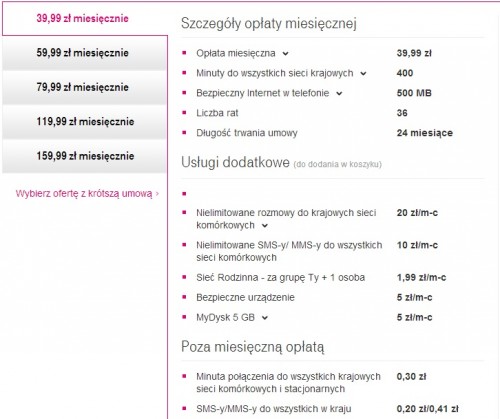 39,99 zł miesięcznie

59,99 zł miesięcznie

79,99 zł miesięcznie

119,99 zł miesięcznie

159,99 zł miesięcznie

Wybierz ofertę z krótszą umową ›

Szczegóły opłaty miesięcznej

| | |
|---|---|
| Opłata miesięczna | 39,99 zł |
| Minuty do wszystkich sieci krajowych | 400 |
| Bezpieczny Internet w telefonie | 500 MB |
| Liczba rat | 36 |
| Długość trwania umowy | 24 miesiące |

Usługi dodatkowe (do dodania w koszyku)

| | |
|---|---|
| Nielimitowane rozmowy do krajowych sieci komórkowych | 20 zł/m-c |
| Nielimitowane SMS-y/ MMS-y do wszystkich sieci komórkowych | 10 zł/m-c |
| Sieć Rodzinna - za grupę Ty + 1 osoba | 1,99 zł/m-c |
| Bezpieczne urządzenie | 5 zł/m-c |
| MyDysk 5 GB | 5 zł/m-c |

Poza miesięczną opłatą

| | |
|---|---|
| Minuta połączenia do wszystkich krajowych sieci komórkowych i stacjonarnych | 0,30 zł |
| SMS-y/MMS-y do wszystkich w kraju | 0,20 zł/0,41 zł |